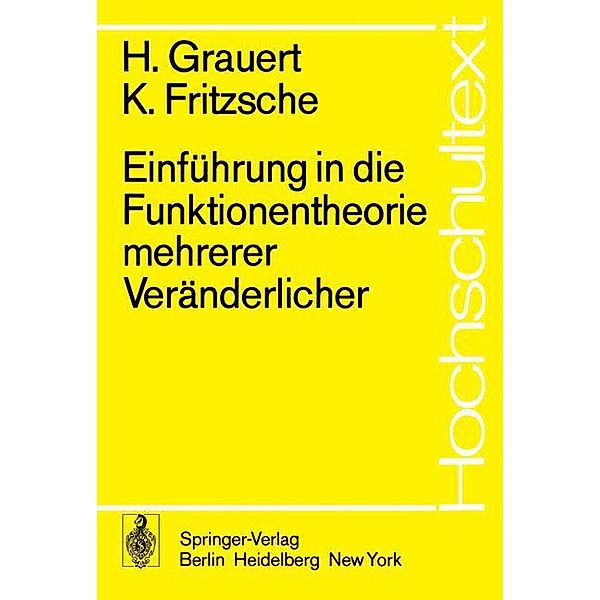 H. Grauert
K. Fritzsche

Einführung in die Funktionentheorie mehrerer Veränderlicher

Hochschultext

Springer-Verlag
Berlin Heidelberg New York